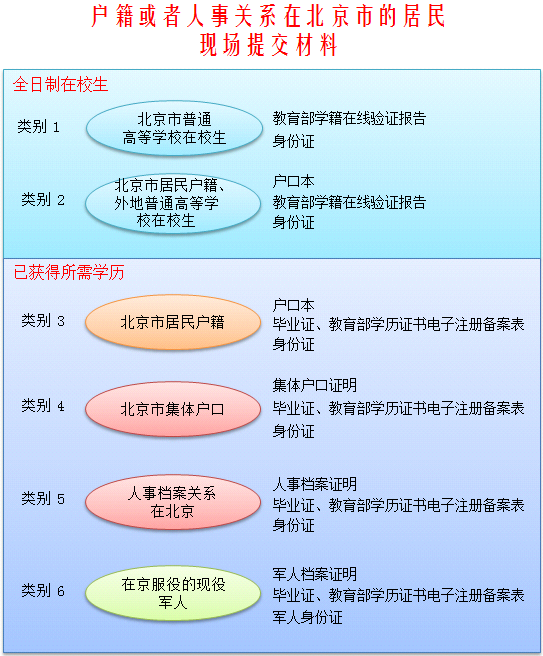 户籍或者人事关系在北京市的居民
现场提交材料

全日制在校生

类别 1
北京市普通高等学校在校生
教育部学籍在线验证报告
身份证

类别 2
北京市居民户籍、外地普通高等学校在校生
户口本
教育部学籍在线验证报告
身份证

已获得所需学历

类别 3
北京市居民户籍
户口本
毕业证、教育部学历证书电子注册备案表
身份证

类别 4
北京市集体户口
集体户口证明
毕业证、教育部学历证书电子注册备案表
身份证

类别 5
人事档案关系在北京
人事档案证明
毕业证、教育部学历证书电子注册备案表
身份证

类别 6
在京服役的现役军人
军人档案证明
毕业证、教育部学历证书电子注册备案表
军人身份证